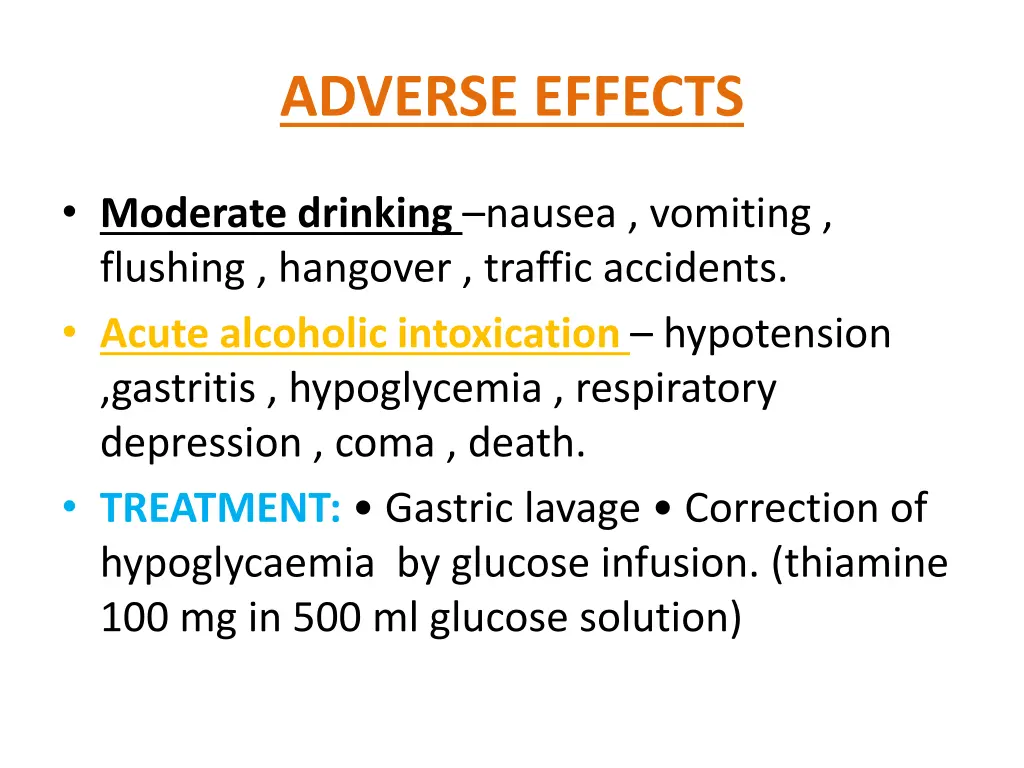 ADVERSE EFFECTS

• Moderate drinking –nausea , vomiting , flushing , hangover , traffic accidents.
• Acute alcoholic intoxication – hypotension ,gastritis , hypoglycemia , respiratory depression , coma , death.
• TREATMENT: • Gastric lavage • Correction of hypoglycaemia by glucose infusion. (thiamine 100 mg in 500 ml glucose solution)